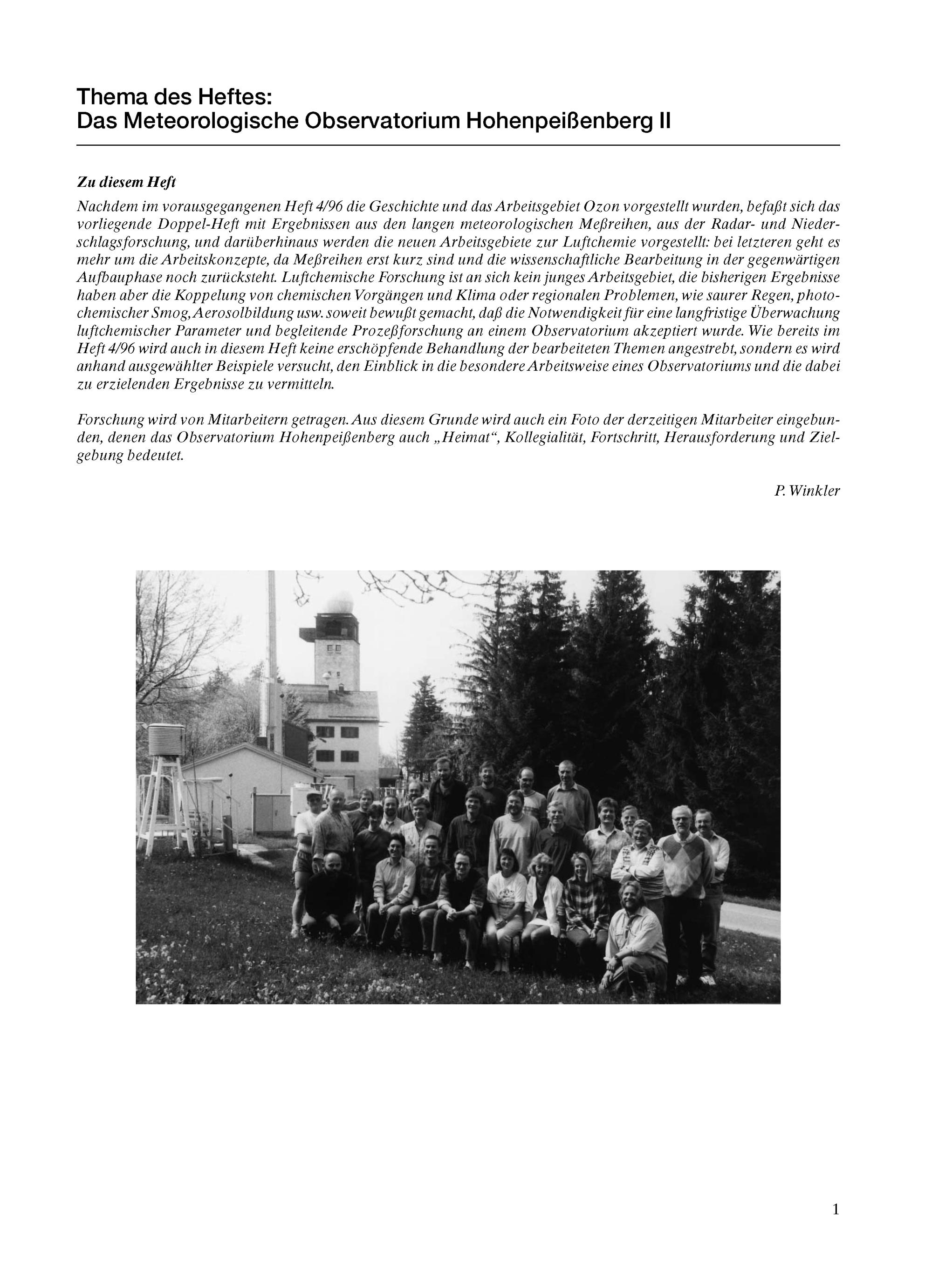 Thema des Heftes:
Das Meteorologische Observatorium Hohenpeißenberg II

Zu diesem Heft

Nachdem im vorausgegangenen Heft 4/96 die Geschichte und das Arbeitsgebiet Ozon vorgestellt wurden, befaßt sich das vorliegende Doppel-Heft mit Ergebnissen aus den langen meteorologischen Meßreihen, aus der Radar- und Niederschlagsforschung, und darüberhinaus werden die neuen Arbeitsgebiete zur Luftchemie vorgestellt: bei letzteren geht es mehr um die Arbeitskonzepte, da Meßreihen erst kurz sind und die wissenschaftliche Bearbeitung in der gegenwärtigen Aufbauphase noch zurücksteht. Luftchemische Forschung ist an sich kein junges Arbeitsgebiet, die bisherigen Ergebnisse haben aber die Koppelung von chemischen Vorgängen und Klima oder regionalen Problemen, wie saurer Regen, photochemischer Smog, Aerosolbildung usw. soweit bewußt gemacht, daß die Notwendigkeit für eine langfristige Überwachung luftchemischer Parameter und begleitende Prozeßforschung an einem Observatorium akzeptiert wurde. Wie bereits im Heft 4/96 wird auch in diesem Heft keine erschöpfende Behandlung der bearbeiteten Themen angestrebt, sondern es wird anhand ausgewählter Beispiele versucht, den Einblick in die besondere Arbeitsweise eines Observatoriums und die dabei zu erzielenden Ergebnisse zu vermitteln.

Forschung wird von Mitarbeitern getragen. Aus diesem Grunde wird auch ein Foto der derzeitigen Mitarbeiter eingebunden, denen das Observatorium Hohenpeißenberg auch „Heimat“, Kollegialität, Fortschritt, Herausforderung und Zielgebung bedeutet.

P. Winkler

1